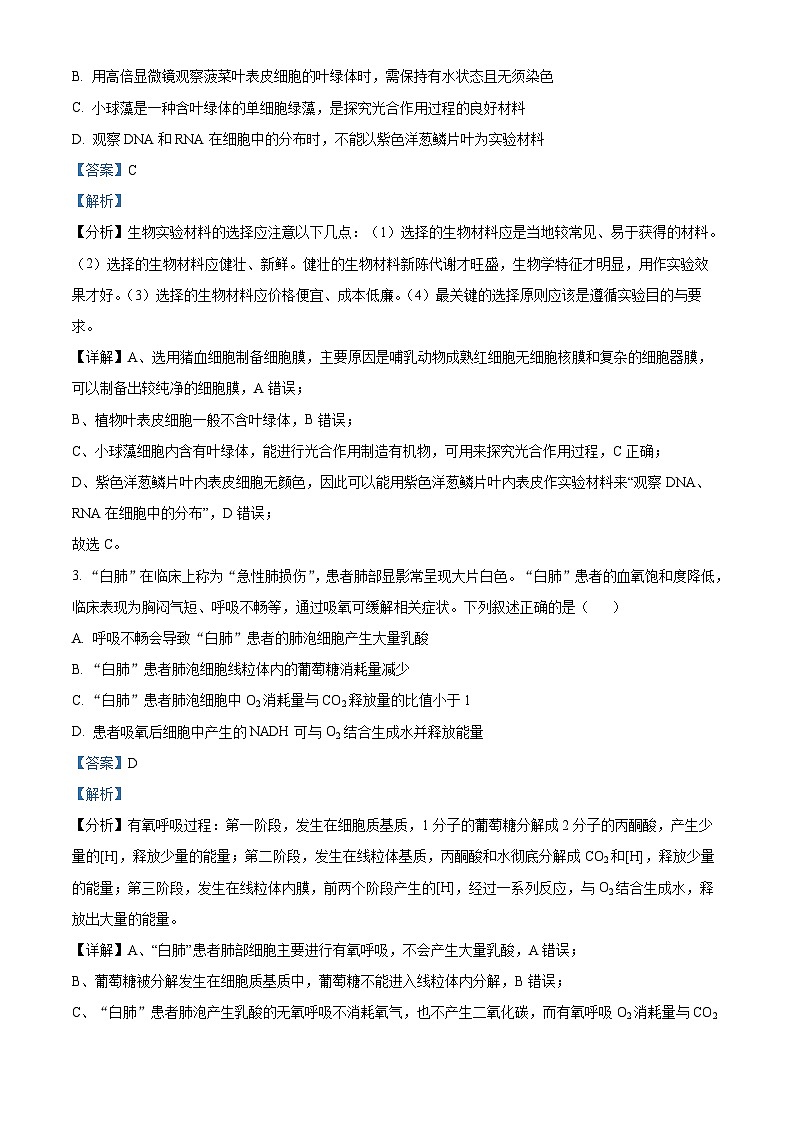 B. 用高倍显微镜观察菠菜叶表皮细胞的叶绿体时，需保持有水状态且无须染色

C. 小球藻是一种含叶绿体的单细胞绿藻，是探究光合作用过程的良好材料

D. 观察 DNA 和 RNA 在细胞中的分布时，不能以紫色洋葱鳞片叶为实验材料

【答案】C

【解析】

【分析】生物实验材料的选择应注意以下几点：（1）选择的生物材料应是当地较常见、易于获得的材料。（2）选择的生物材料应健壮、新鲜。健壮的生物材料新陈代谢才旺盛，生物学特征才明显，用作实验效果才好。（3）选择的生物材料应价格便宜、成本低廉。（4）最关键的选择原则应该是遵循实验目的与要求。

【详解】A、选用猪血细胞制备细胞膜，主要原因是哺乳动物成熟红细胞无细胞核膜和复杂的细胞器膜，可以制备出较纯净的细胞膜，A 错误；

B、植物叶表皮细胞一般不含叶绿体，B 错误；

C、小球藻细胞内含有叶绿体，能进行光合作用制造有机物，可用来探究光合作用过程，C 正确；

D、紫色洋葱鳞片叶内表皮细胞无颜色，因此可以能用紫色洋葱鳞片叶内表皮作实验材料来“观察 DNA、RNA 在细胞中的分布”，D 错误；

故选 C。

3. “白肺”在临床上称为“急性肺损伤”，患者肺部显影常呈现大片白色。“白肺”患者的血氧饱和度降低，临床表现为胸闷气短、呼吸不畅等，通过吸氧可缓解相关症状。下列叙述正确的是（　　）

A. 呼吸不畅会导致“白肺”患者的肺泡细胞产生大量乳酸

B. “白肺”患者肺泡细胞线粒体内的葡萄糖消耗量减少

C. “白肺”患者肺泡细胞中 $O_2$ 消耗量与 $CO_2$ 释放量的比值小于 1

D. 患者吸氧后细胞中产生的 NADH 可与 $O_2$ 结合生成水并释放能量

【答案】D

【解析】

【分析】有氧呼吸过程：第一阶段，发生在细胞质基质，1 分子的葡萄糖分解成 2 分子的丙酮酸，产生少量的[H]，释放少量的能量；第二阶段，发生在线粒体基质，丙酮酸和水彻底分解成 $CO_2$ 和[H]，释放少量的能量；第三阶段，发生在线粒体内膜，前两个阶段产生的[H]，经过一系列反应，与 $O_2$ 结合生成水，释放出大量的能量。

【详解】A、“白肺”患者肺部细胞主要进行有氧呼吸，不会产生大量乳酸，A 错误；

B、葡萄糖被分解发生在细胞质基质中，葡萄糖不能进入线粒体内分解，B 错误；

C、“白肺”患者肺泡产生乳酸的无氧呼吸不消耗氧气，也不产生二氧化碳，而有氧呼吸 $O_2$ 消耗量与 $CO_2$